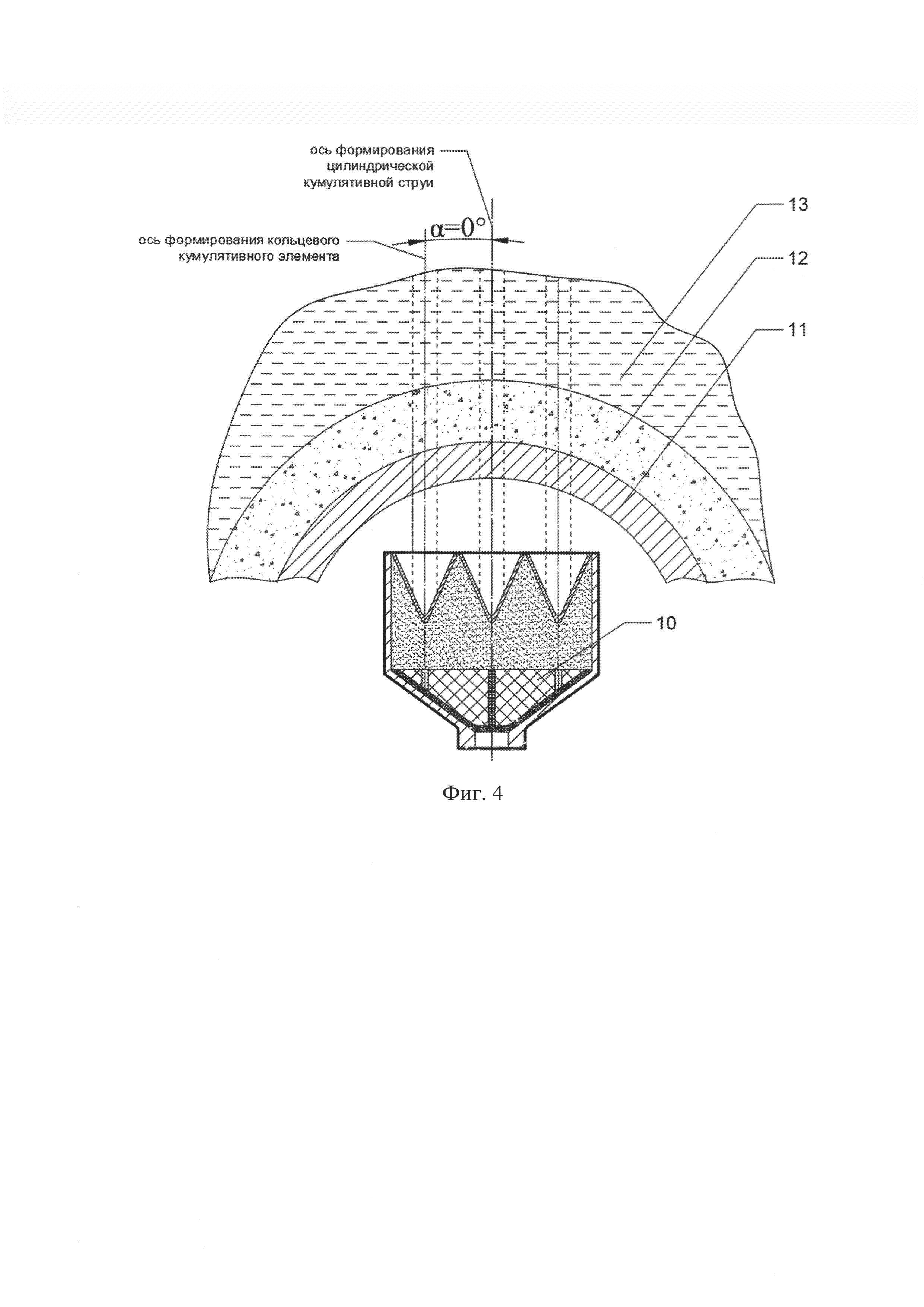 ось формирования цилиндрической кумулятивной струи

ось формирования кольцевого кумулятивного элемента

$\alpha=0°$

13

12

11

10

Фиг. 4